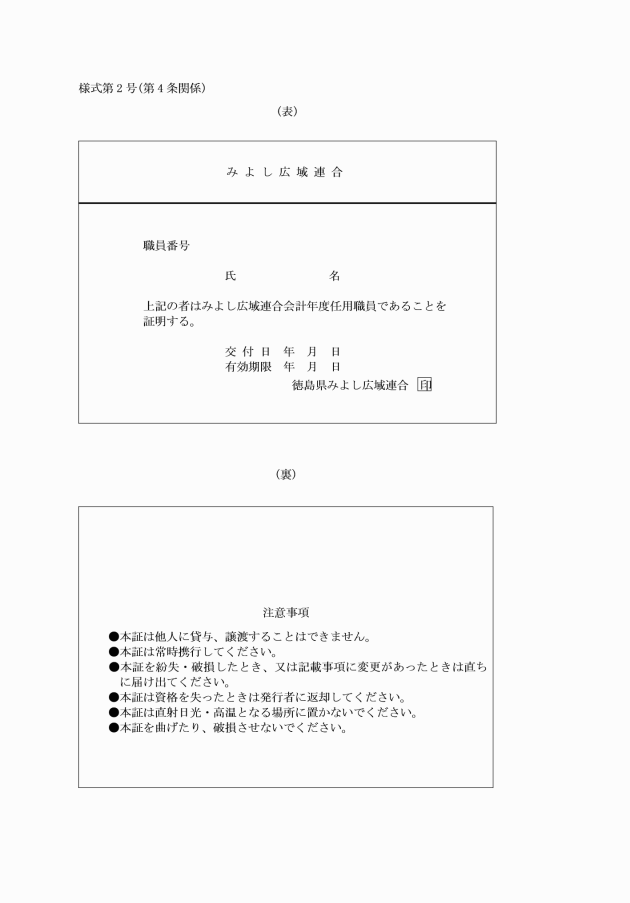 様式第２号(第４条関係)

(表)

みよし広域連合

職員番号

氏　　　　名

上記の者はみよし広域連合会計年度任用職員であることを証明する。

交付日　年　月　日
有効期限　年　月　日
徳島県みよし広域連合　印

(裏)

注意事項

●本証は他人に貸与、譲渡することはできません。
●本証は常時携行してください。
●本証を紛失・破損したとき、又は記載事項に変更があったときは直ちに届け出てください。
●本証は資格を失ったときは発行者に返却してください。
●本証は直射日光・高温となる場所に置かないでください。
●本証を曲げたり、破損させないでください。